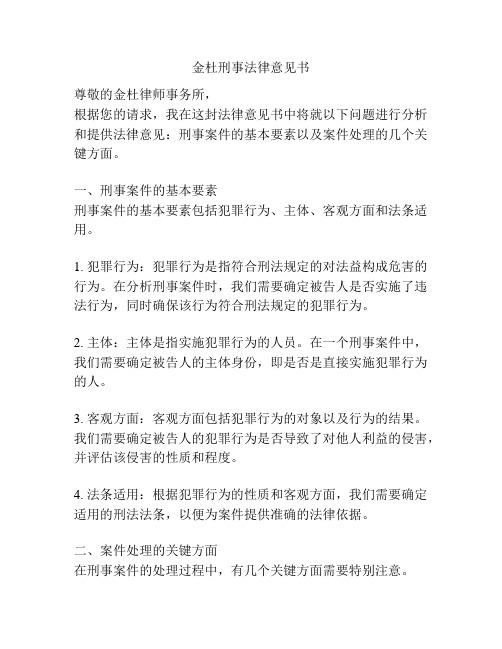 金杜刑事法律意见书

尊敬的金杜律师事务所，
根据您的请求，我在这封法律意见书中将就以下问题进行分析和提供法律意见：刑事案件的基本要素以及案件处理的几个关键方面。

一、刑事案件的基本要素
刑事案件的基本要素包括犯罪行为、主体、客观方面和法条适用。

1. 犯罪行为：犯罪行为是指符合刑法规定的对法益构成危害的行为。在分析刑事案件时，我们需要确定被告人是否实施了违法行为，同时确保该行为符合刑法规定的犯罪行为。

2. 主体：主体是指实施犯罪行为的人员。在一个刑事案件中，我们需要确定被告人的主体身份，即是否是直接实施犯罪行为的人。

3. 客观方面：客观方面包括犯罪行为的对象以及行为的结果。我们需要确定被告人的犯罪行为是否导致了对他人利益的侵害，并评估该侵害的性质和程度。

4. 法条适用：根据犯罪行为的性质和客观方面，我们需要确定适用的刑法法条，以便为案件提供准确的法律依据。

二、案件处理的关键方面
在刑事案件的处理过程中，有几个关键方面需要特别注意。